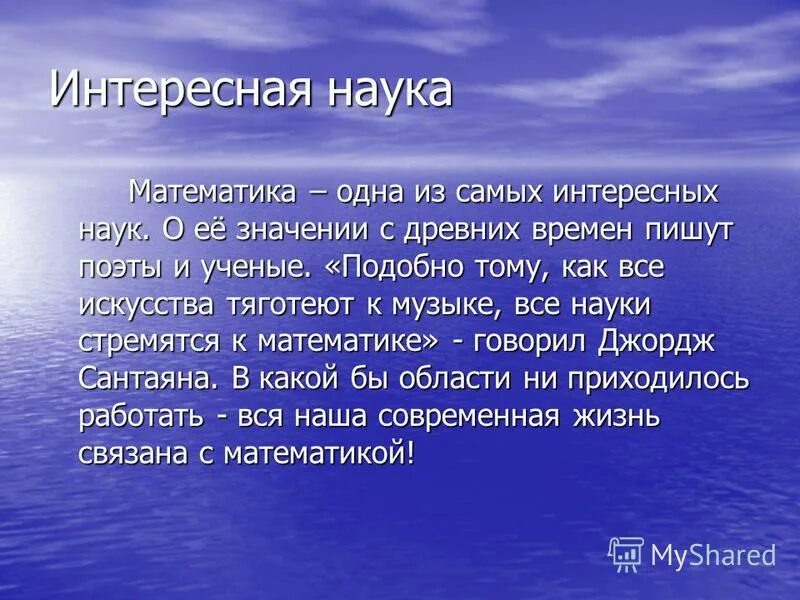 Интересная наука

Математика – одна из самых интересных наук. О её значении с древних времен пишут поэты и ученые. «Подобно тому, как все искусства тяготеют к музыке, все науки стремятся к математике» - говорил Джордж Сантаяна. В какой бы области ни приходилось работать - вся наша современная жизнь связана с математикой!

MyShared